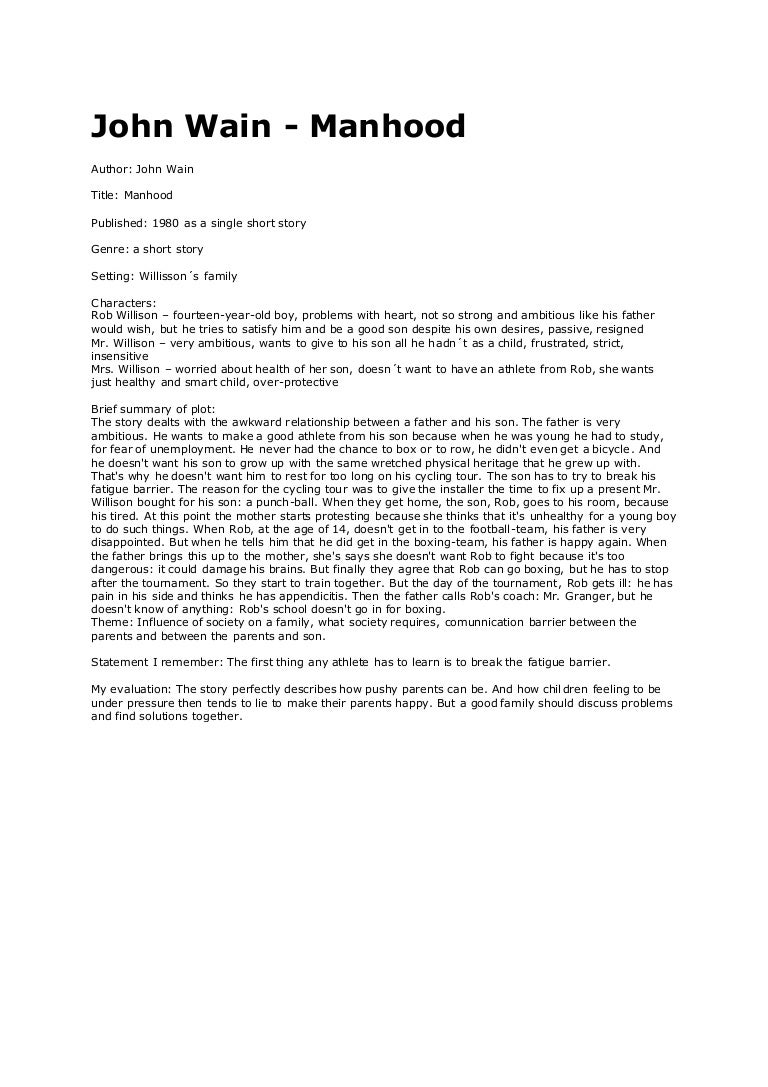 John Wain - Manhood

Author: John Wain

Title: Manhood

Published: 1980 as a single short story

Genre: a short story

Setting: Willisson´s family

Characters:
Rob Willison – fourteen-year-old boy, problems with heart, not so strong and ambitious like his father would wish, but he tries to satisfy him and be a good son despite his own desires, passive, resigned
Mr. Willison – very ambitious, wants to give to his son all he hadn´t as a child, frustrated, strict, insensitive
Mrs. Willison – worried about health of her son, doesn´t want to have an athlete from Rob, she wants just healthy and smart child, over-protective

Brief summary of plot:
The story dealts with the awkward relationship between a father and his son. The father is very ambitious. He wants to make a good athlete from his son because when he was young he had to study, for fear of unemployment. He never had the chance to box or to row, he didn't even get a bicycle. And he doesn't want his son to grow up with the same wretched physical heritage that he grew up with. That's why he doesn't want him to rest for too long on his cycling tour. The son has to try to break his fatigue barrier. The reason for the cycling tour was to give the installer the time to fix up a present Mr. Willison bought for his son: a punch-ball. When they get home, the son, Rob, goes to his room, because his tired. At this point the mother starts protesting because she thinks that it's unhealthy for a young boy to do such things. When Rob, at the age of 14, doesn't get in to the football-team, his father is very disappointed. But when he tells him that he did get in the boxing-team, his father is happy again. When the father brings this up to the mother, she's says she doesn't want Rob to fight because it's too dangerous: it could damage his brains. But finally they agree that Rob can go boxing, but he has to stop after the tournament. So they start to train together. But the day of the tournament, Rob gets ill: he has pain in his side and thinks he has appendicitis. Then the father calls Rob's coach: Mr. Granger, but he doesn't know of anything: Rob's school doesn't go in for boxing.
Theme: Influence of society on a family, what society requires, comunnication barrier between the parents and between the parents and son.

Statement I remember: The first thing any athlete has to learn is to break the fatigue barrier.

My evaluation: The story perfectly describes how pushy parents can be. And how children feeling to be under pressure then tends to lie to make their parents happy. But a good family should discuss problems and find solutions together.